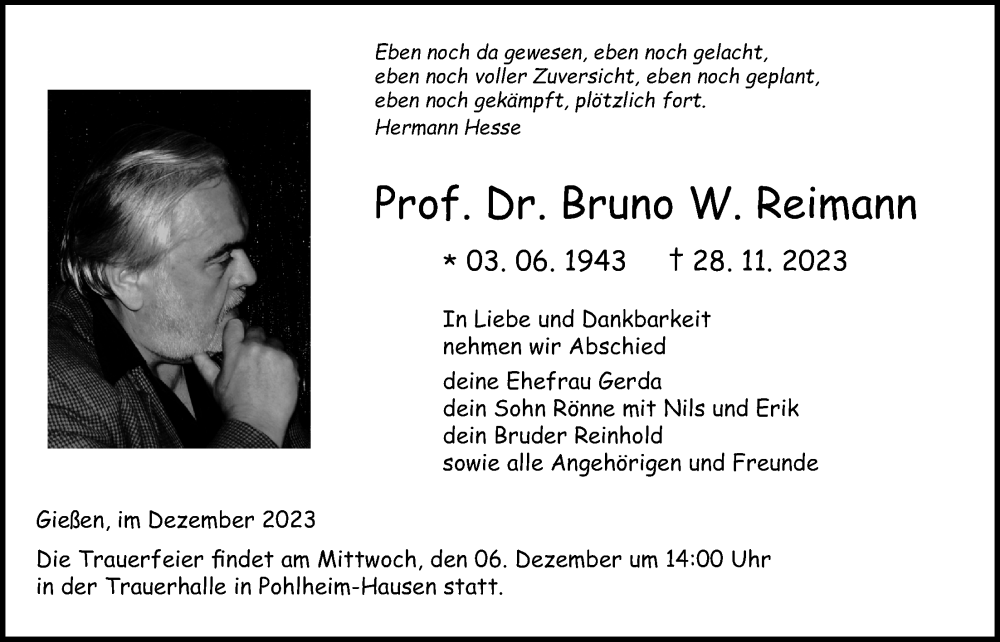 Eben noch da gewesen, eben noch gelacht,
eben noch voller Zuversicht, eben noch geplant,
eben noch gekämpft, plötzlich fort.
Hermann Hesse

Prof. Dr. Bruno W. Reimann

* 03. 06. 1943 † 28. 11. 2023

In Liebe und Dankbarkeit
nehmen wir Abschied

deine Ehefrau Gerda
dein Sohn Rönne mit Nils und Erik
dein Bruder Reinhold
sowie alle Angehörigen und Freunde

Gießen, im Dezember 2023

Die Trauerfeier findet am Mittwoch, den 06. Dezember um 14:00 Uhr in der Trauerhalle in Pohlheim-Hausen statt.